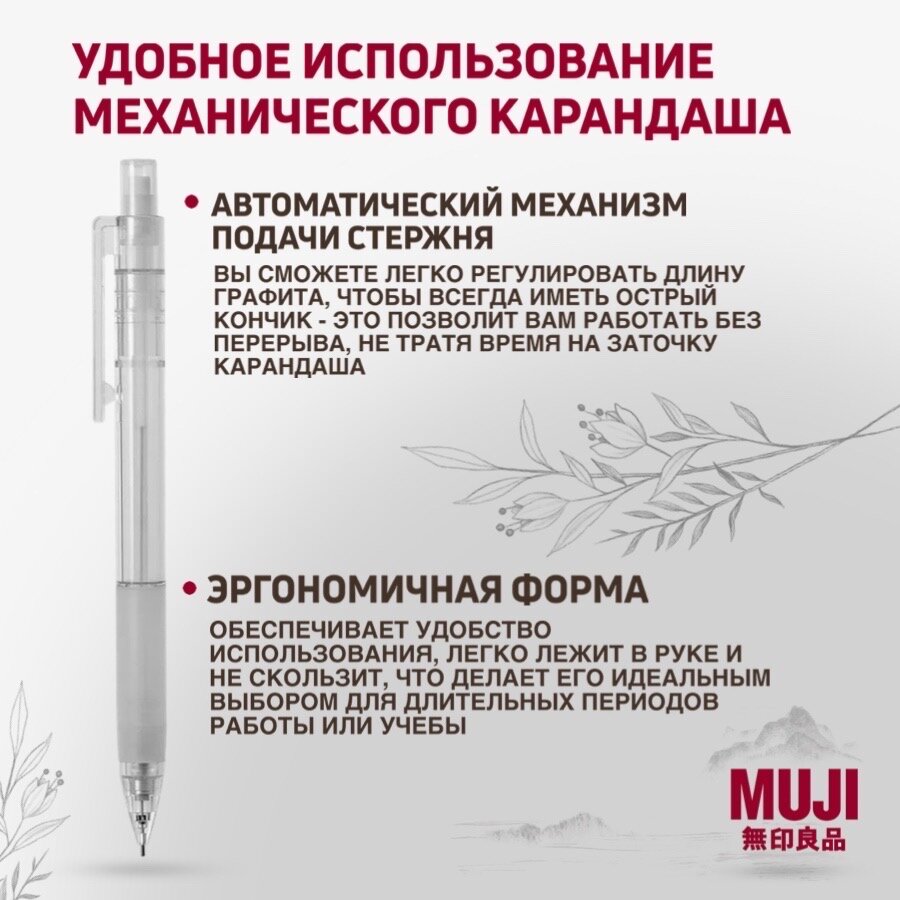 УДОБНОЕ ИСПОЛЬЗОВАНИЕ МЕХАНИЧЕСКОГО КАРАНДАША

• АВТОМАТИЧЕСКИЙ МЕХАНИЗМ ПОДАЧИ СТЕРЖНЯ

ВЫ СМОЖЕТЕ ЛЕГКО РЕГУЛИРОВАТЬ ДЛИНУ ГРАФИТА, ЧТОБЫ ВСЕГДА ИМЕТЬ ОСТРЫЙ КОНЧИК - ЭТО ПОЗВОЛИТ ВАМ РАБОТАТЬ БЕЗ ПЕРЕРЫВА, НЕ ТРАТЯ ВРЕМЯ НА ЗАТОЧКУ КАРАНДАША

• ЭРГОНОМИЧНАЯ ФОРМА

ОБЕСПЕЧИВАЕТ УДОБСТВО ИСПОЛЬЗОВАНИЯ, ЛЕГКО ЛЕЖИТ В РУКЕ И НЕ СКОЛЬЗИТ, ЧТО ДЕЛАЕТ ЕГО ИДЕАЛЬНЫМ ВЫБОРОМ ДЛЯ ДЛИТЕЛЬНЫХ ПЕРИОДОВ РАБОТЫ ИЛИ УЧЕБЫ

MUJI
無印良品